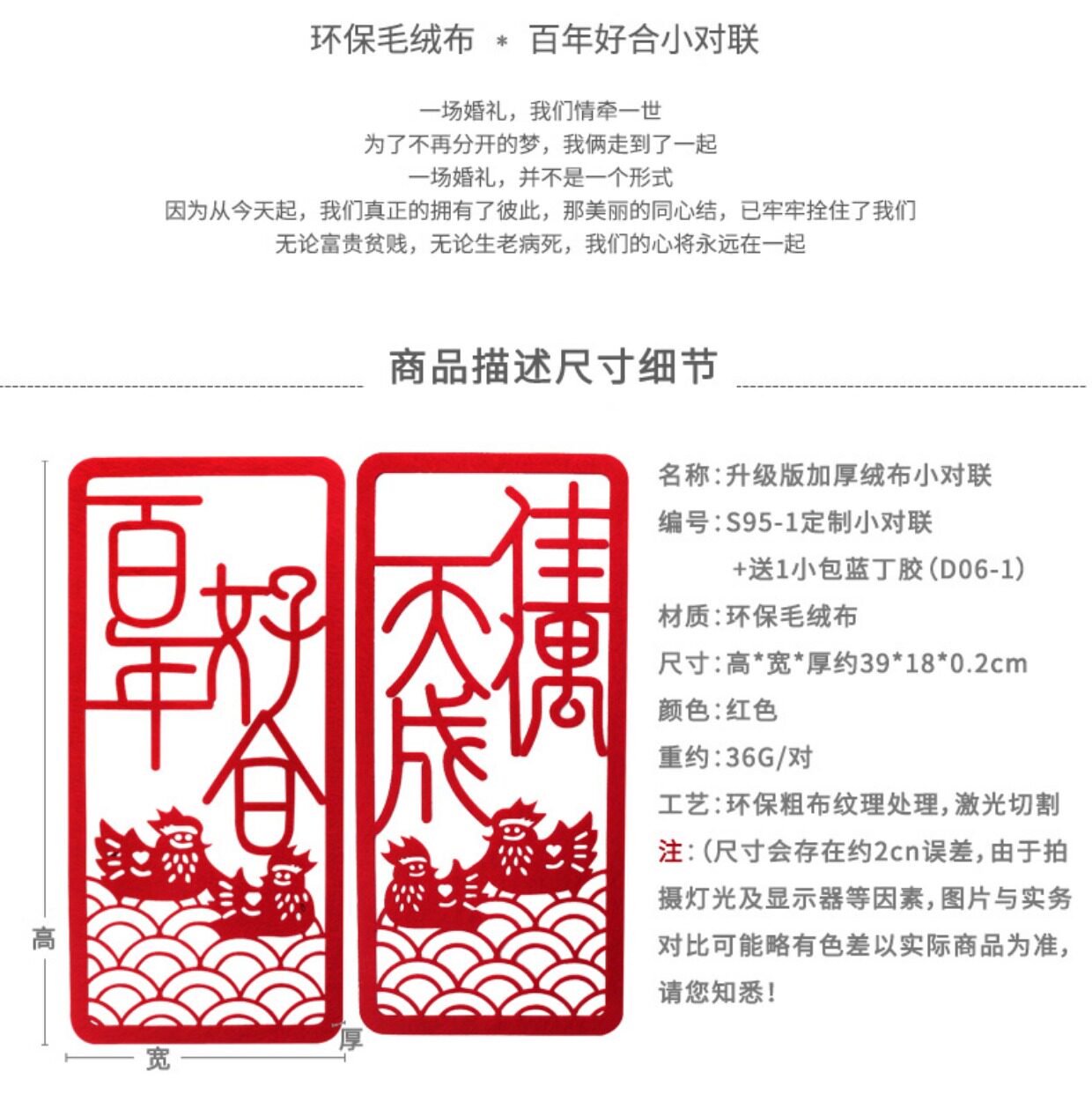 环保毛绒布 * 百年好合小对联

一场婚礼，我们情牵一世
为了不再分开的梦，我俩走到了一起
一场婚礼，并不是一个形式
因为从今天起，我们真正的拥有了彼此，那美丽的同心结，已牢牢拴住了我们
无论富贵贫贱，无论生老病死，我们的心将永远在一起

商品描述尺寸细节

百年好合

佳偶天成

高

宽

厚

名称:升级版加厚绒布小对联
编号:S95-1定制小对联
+送1小包蓝丁胶(D06-1)
材质:环保毛绒布
尺寸:高*宽*厚约39*18*0.2cm
颜色:红色
重约:36G/对
工艺:环保粗布纹理处理,激光切割
注:(尺寸会存在约2cn误差,由于拍摄灯光及显示器等因素,图片与实务对比可能略有色差以实际商品为准,请您知悉!